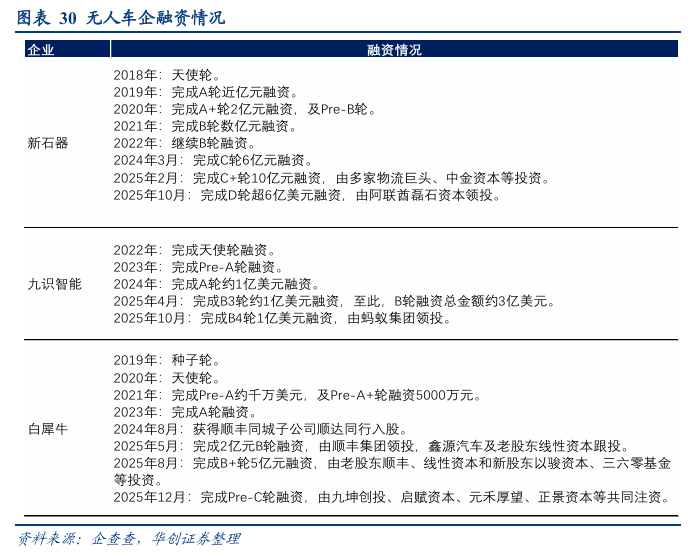 图表 30 无人车企融资情况

| 企业 | 融资情况 |
|---|---|
| 新石器 | 2018年：天使轮。<br>2019年：完成A轮近亿元融资。<br>2020年：完成A+轮2亿元融资，及Pre-B轮。<br>2021年：完成B轮数亿元融资。<br>2022年：继续B轮融资。<br>2024年3月：完成C轮6亿元融资。<br>2025年2月：完成C+轮10亿元融资，由多家物流巨头、中金资本等投资。<br>2025年10月：完成D轮超6亿美元融资，由阿联酋磊石资本领投。 |
| 九识智能 | 2022年：完成天使轮融资。<br>2023年：完成Pre-A轮融资。<br>2024年：完成A轮约1亿美元融资。<br>2025年4月：完成B3轮约1亿美元融资，至此，B轮融资总金额约3亿美元。<br>2025年10月：完成B4轮1亿美元融资，由蚂蚁集团领投。 |
| 白犀牛 | 2019年：种子轮。<br>2020年：天使轮。<br>2021年：完成Pre-A约千万美元，及Pre-A+轮融资5000万元。<br>2023年：完成A轮融资。<br>2024年8月：获得顺丰同城子公司顺达同行入股。<br>2025年5月：完成2亿元B轮融资，由顺丰集团领投，鑫源汽车及老股东线性资本跟投。<br>2025年8月：完成B+轮5亿元融资，由老股东顺丰、线性资本和新股东以骏资本、三六零基金等投资。<br>2025年12月：完成Pre-C轮融资，由九坤创投、启赋资本、元禾厚望、正景资本等共同注资。 |

资料来源：企查查，华创证券整理